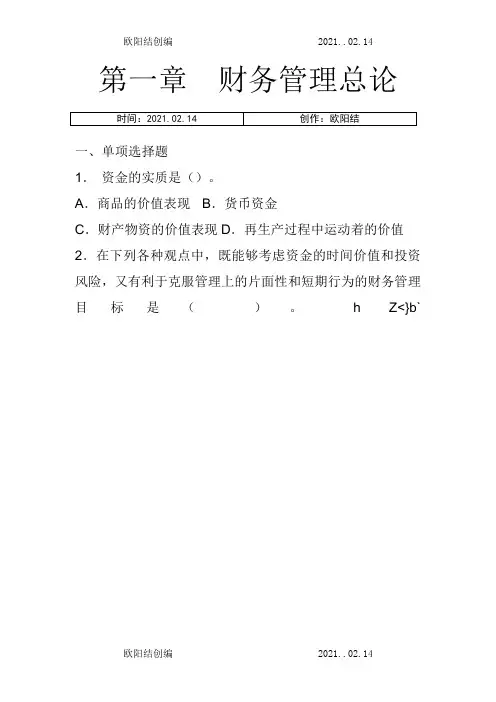 欧阳结创编 2021..02.14

第一章 财务管理总论

| 时间：2021.02.14 | 创作：欧阳结 |
|---|---|

一、单项选择题

1. 资金的实质是（）。

A．商品的价值表现 B．货币资金

C．财产物资的价值表现 D．再生产过程中运动着的价值

2．在下列各种观点中，既能够考虑资金的时间价值和投资风险，又有利于克服管理上的片面性和短期行为的财务管理目标是（ ）。 h Z<}b`

欧阳结创编 2021..02.14